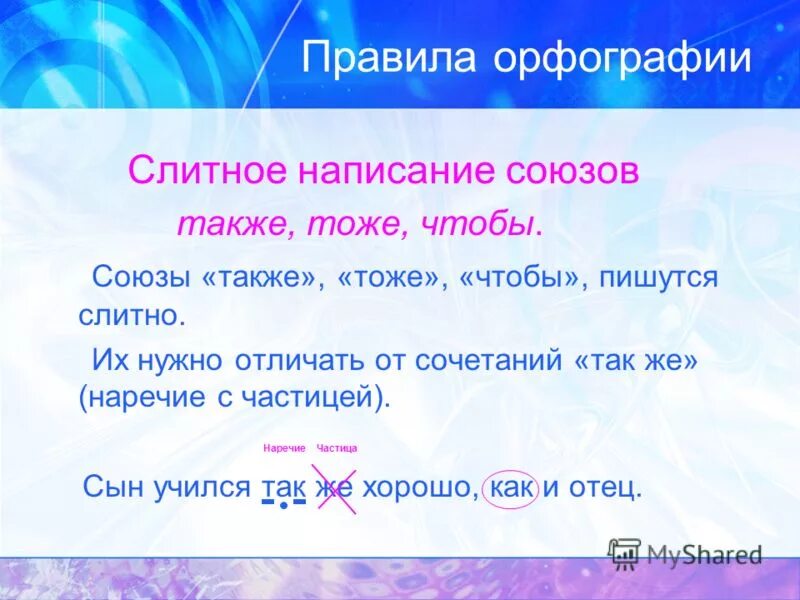 Правила орфографии

Слитное написание союзов

также, тоже, чтобы.

Союзы «также», «тоже», «чтобы», пишутся слитно.

Их нужно отличать от сочетаний «так же» (наречие с частицей).

Наречие Частица

Сын учился так же хорошо, как и отец.

MyShared